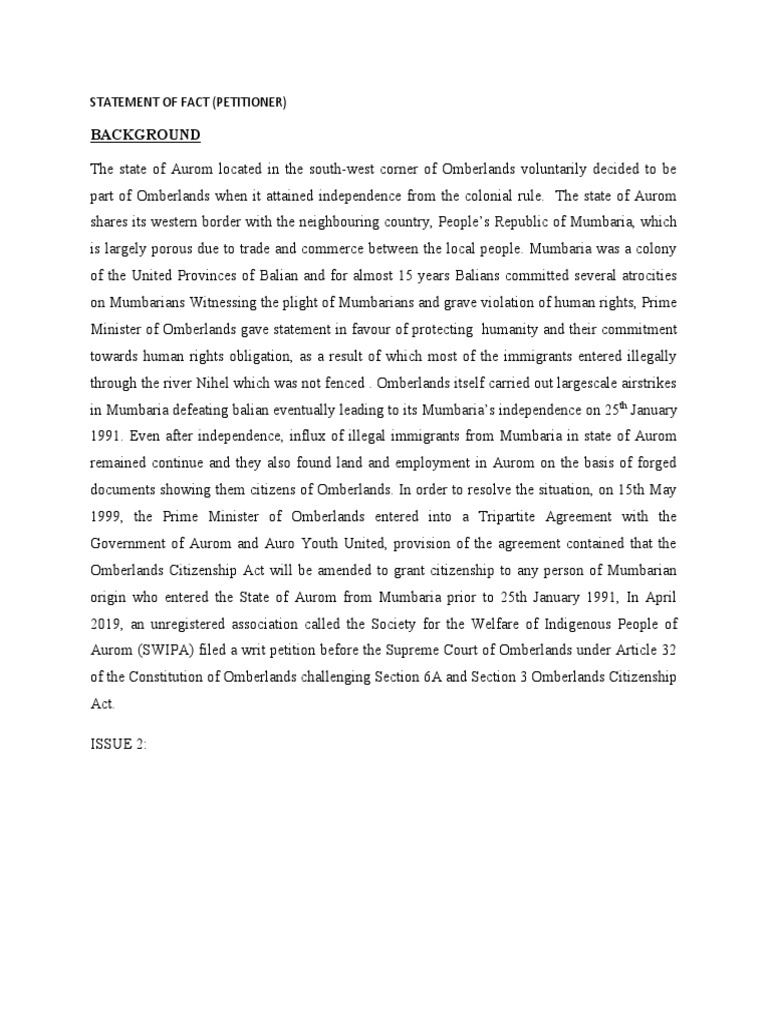 STATEMENT OF FACT (PETITIONER)

BACKGROUND

The state of Aurom located in the south-west corner of Omberlands voluntarily decided to be part of Omberlands when it attained independence from the colonial rule. The state of Aurom shares its western border with the neighbouring country, People's Republic of Mumbaria, which is largely porous due to trade and commerce between the local people. Mumbaria was a colony of the United Provinces of Balian and for almost 15 years Balians committed several atrocities on Mumbarians Witnessing the plight of Mumbarians and grave violation of human rights, Prime Minister of Omberlands gave statement in favour of protecting humanity and their commitment towards human rights obligation, as a result of which most of the immigrants entered illegally through the river Nihel which was not fenced . Omberlands itself carried out largescale airstrikes in Mumbaria defeating balian eventually leading to its Mumbaria's independence on 25$^{th}$ January 1991. Even after independence, influx of illegal immigrants from Mumbaria in state of Aurom remained continue and they also found land and employment in Aurom on the basis of forged documents showing them citizens of Omberlands. In order to resolve the situation, on 15th May 1999, the Prime Minister of Omberlands entered into a Tripartite Agreement with the Government of Aurom and Auro Youth United, provision of the agreement contained that the Omberlands Citizenship Act will be amended to grant citizenship to any person of Mumbarian origin who entered the State of Aurom from Mumbaria prior to 25th January 1991, In April 2019, an unregistered association called the Society for the Welfare of Indigenous People of Aurom (SWIPA) filed a writ petition before the Supreme Court of Omberlands under Article 32 of the Constitution of Omberlands challenging Section 6A and Section 3 Omberlands Citizenship Act.

ISSUE 2: